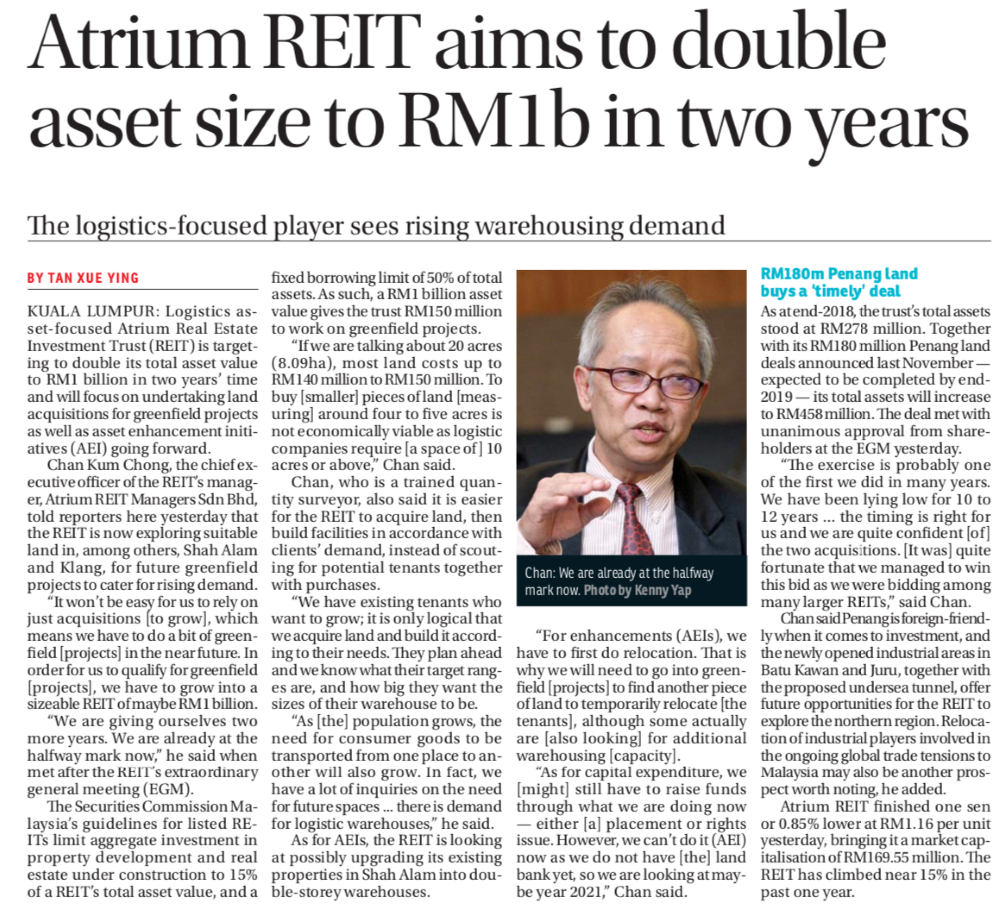 Atrium REIT aims to double asset size to RM1b in two years

The logistics-focused player sees rising warehousing demand

BY TAN XUE YING

KUALA LUMPUR: Logistics asset-focused Atrium Real Estate Investment Trust (REIT) is targeting to double its total asset value to RM1 billion in two years' time and will focus on undertaking land acquisitions for greenfield projects as well as asset enhancement initiatives (AEI) going forward.

Chan Kum Chong, the chief executive officer of the REIT's manager, Atrium REIT Managers Sdn Bhd, told reporters here yesterday that the REIT is now exploring suitable land in, among others, Shah Alam and Klang, for future greenfield projects to cater for rising demand.

"It won't be easy for us to rely on just acquisitions [to grow], which means we have to do a bit of greenfield [projects] in the near future. In order for us to qualify for greenfield [projects], we have to grow into a sizeable REIT of maybe RM1 billion.

"We are giving ourselves two more years. We are already at the halfway mark now," he said when met after the REIT's extraordinary general meeting (EGM).

The Securities Commission Malaysia's guidelines for listed REITs limit aggregate investment in property development and real estate under construction to 15% of a REIT's total asset value, and a fixed borrowing limit of 50% of total assets. As such, a RM1 billion asset value gives the trust RM150 million to work on greenfield projects.

"If we are talking about 20 acres (8.09ha), most land costs up to RM140 million to RM150 million. To buy [smaller] pieces of land [measuring] around four to five acres is not economically viable as logistic companies require [a space of] 10 acres or above," Chan said.

Chan, who is a trained quantity surveyor, also said it is easier for the REIT to acquire land, then build facilities in accordance with clients' demand, instead of scouting for potential tenants together with purchases.

"We have existing tenants who want to grow; it is only logical that we acquire land and build it according to their needs. They plan ahead and we know what their target ranges are, and how big they want the sizes of their warehouse to be.

"As [the] population grows, the need for consumer goods to be transported from one place to another will also grow. In fact, we have a lot of inquiries on the need for future spaces ... there is demand for logistic warehouses," he said.

As for AEIs, the REIT is looking at possibly upgrading its existing properties in Shah Alam into double-storey warehouses.

Chan: We are already at the halfway mark now. Photo by Kenny Yap

"For enhancements (AEIs), we have to first do relocation. That is why we will need to go into greenfield [projects] to find another piece of land to temporarily relocate [the tenants], although some actually are [also looking] for additional warehousing [capacity].

"As for capital expenditure, we [might] still have to raise funds through what we are doing now — either [a] placement or rights issue. However, we can't do it (AEI) now as we do not have [the] land bank yet, so we are looking at maybe year 2021," Chan said.

RM180m Penang land buys a 'timely' deal

As at end-2018, the trust's total assets stood at RM278 million. Together with its RM180 million Penang land deals announced last November — expected to be completed by end-2019 — its total assets will increase to RM458 million. The deal met with unanimous approval from shareholders at the EGM yesterday.

"The exercise is probably one of the first we did in many years. We have been lying low for 10 to 12 years ... the timing is right for us and we are quite confident [of] the two acquisitions. [It was] quite fortunate that we managed to win this bid as we were bidding among many larger REITs," said Chan.

Chan said Penang is foreign-friendly when it comes to investment, and the newly opened industrial areas in Batu Kawan and Juru, together with the proposed undersea tunnel, offer future opportunities for the REIT to explore the northern region. Relocation of industrial players involved in the ongoing global trade tensions to Malaysia may also be another prospect worth noting, he added.

Atrium REIT finished one sen or 0.85% lower at RM1.16 per unit yesterday, bringing it a market capitalisation of RM169.55 million. The REIT has climbed near 15% in the past one year.